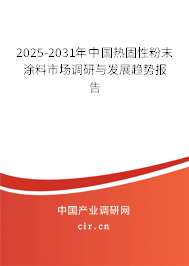 2025-2031年中国热固性粉末涂料市场调研与发展趋势报告

中国产业调研网

cir.cn